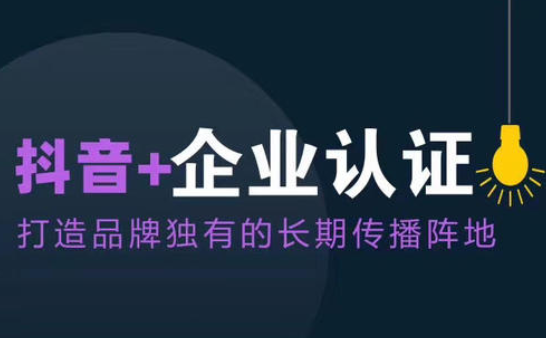 抖音+企业认证
打造品牌独有的长期传播阵地